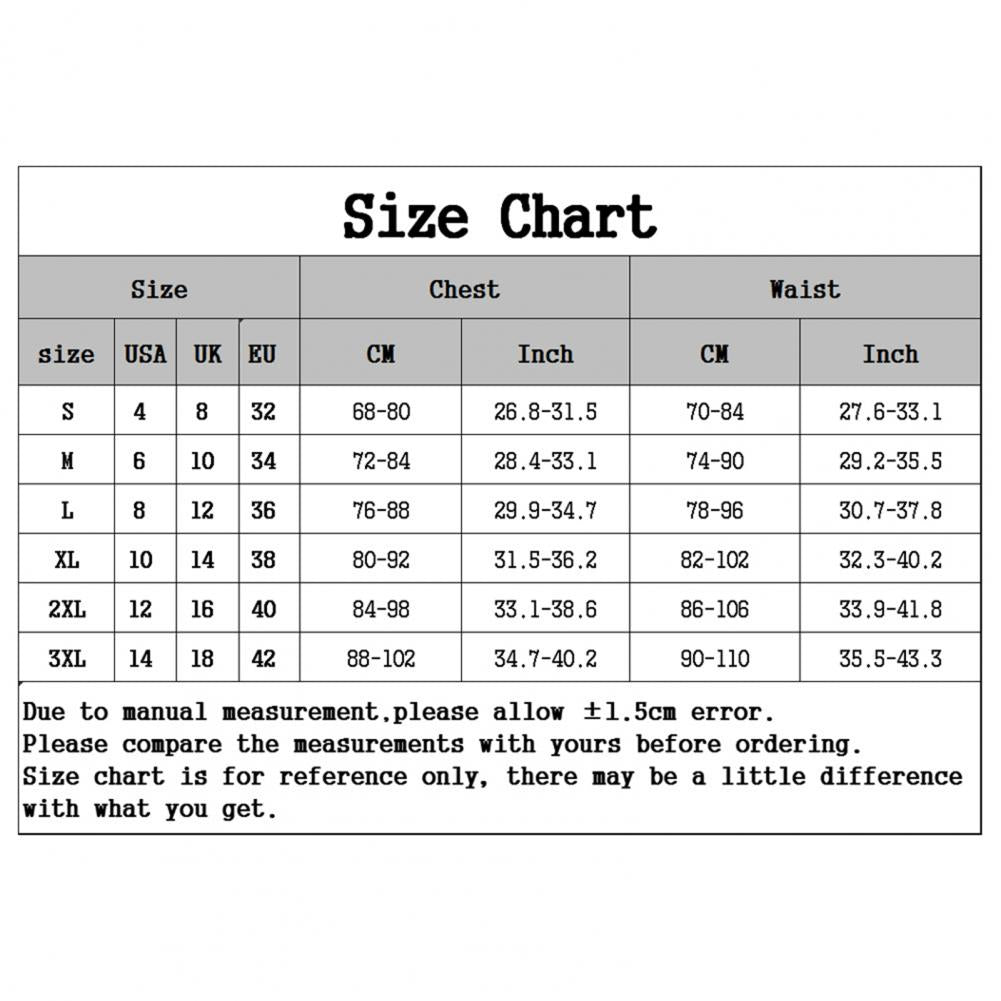 Size Chart

| Size | | | | Chest | | Waist | |
|---|---|---|---|---|---|---|---|
| size | USA | UK | EU | CM | Inch | CM | Inch |
| S | 4 | 8 | 32 | 68-80 | 26.8-31.5 | 70-84 | 27.6-33.1 |
| M | 6 | 10 | 34 | 72-84 | 28.4-33.1 | 74-90 | 29.2-35.5 |
| L | 8 | 12 | 36 | 76-88 | 29.9-34.7 | 78-96 | 30.7-37.8 |
| XL | 10 | 14 | 38 | 80-92 | 31.5-36.2 | 82-102 | 32.3-40.2 |
| 2XL | 12 | 16 | 40 | 84-98 | 33.1-38.6 | 86-106 | 33.9-41.8 |
| 3XL | 14 | 18 | 42 | 88-102 | 34.7-40.2 | 90-110 | 35.5-43.3 |

Due to manual measurement,please allow ±1.5cm error.
Please compare the measurements with yours before ordering.
Size chart is for reference only, there may be a little difference with what you get.